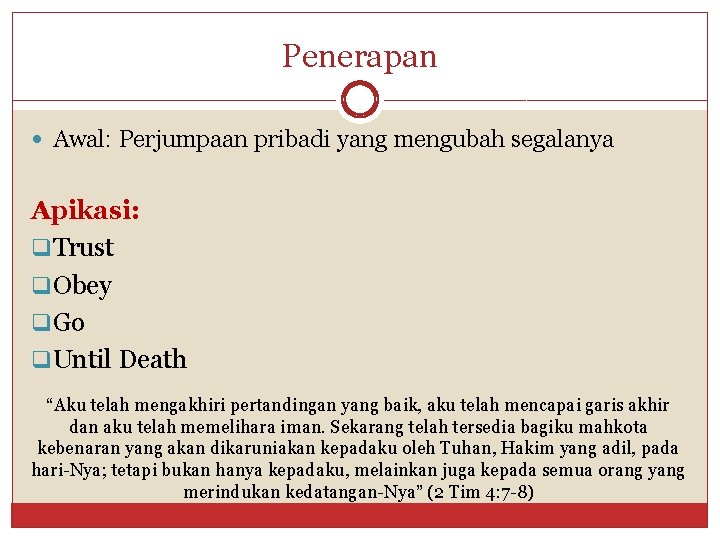 Penerapan

Awal: Perjumpaan pribadi yang mengubah segalanya

Apikasi:

Trust

Obey

Go

Until Death

“Aku telah mengakhiri pertandingan yang baik, aku telah mencapai garis akhir dan aku telah memelihara iman. Sekarang telah tersedia bagiku mahkota kebenaran yang akan dikaruniakan kepadaku oleh Tuhan, Hakim yang adil, pada hari-Nya; tetapi bukan hanya kepadaku, melainkan juga kepada semua orang yang merindukan kedatangan-Nya” (2 Tim 4:7-8)